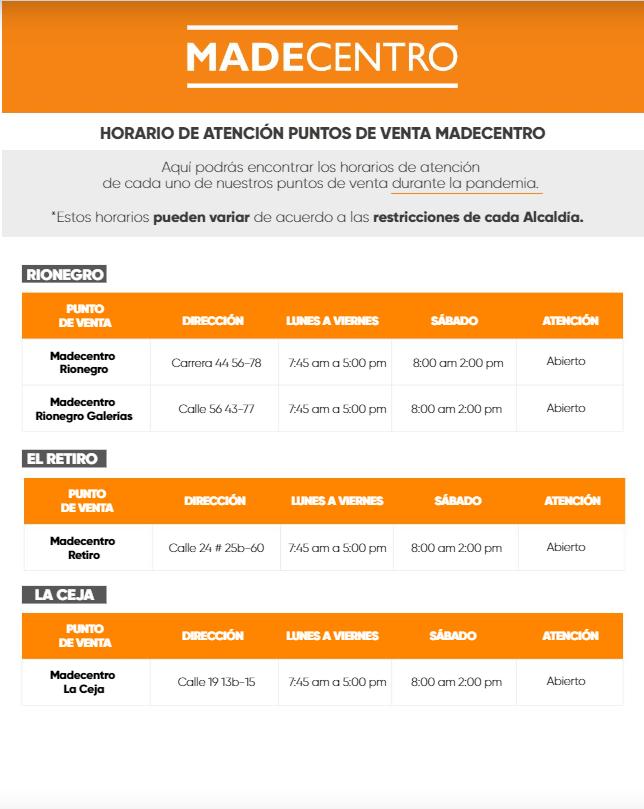 MADECENTRO

HORARIO DE ATENCIÓN PUNTOS DE VENTA MADECENTRO

Aquí podrás encontrar los horarios de atención de cada uno de nuestros puntos de venta durante la pandemia.

*Estos horarios pueden variar de acuerdo a las restricciones de cada Alcaldía.

RIONEGRO

| PUNTO DE VENTA | DIRECCIÓN | LUNES A VIERNES | SÁBADO | ATENCIÓN |
|---|---|---|---|---|
| Madecentro Rionegro | Carrera 44 56-78 | 7:45 am a 5:00 pm | 8:00 am 2:00 pm | Abierto |
| Madecentro Rionegro Galerías | Calle 56 43-77 | 7:45 am a 5:00 pm | 8:00 am 2:00 pm | Abierto |

EL RETIRO

| PUNTO DE VENTA | DIRECCIÓN | LUNES A VIERNES | SÁBADO | ATENCIÓN |
|---|---|---|---|---|
| Madecentro Retiro | Calle 24 # 25b-60 | 7:45 am a 5:00 pm | 8:00 am 2:00 pm | Abierto |

LA CEJA

| PUNTO DE VENTA | DIRECCIÓN | LUNES A VIERNES | SÁBADO | ATENCIÓN |
|---|---|---|---|---|
| Madecentro La Ceja | Calle 19 13b-15 | 7:45 am a 5:00 pm | 8:00 am 2:00 pm | Abierto |